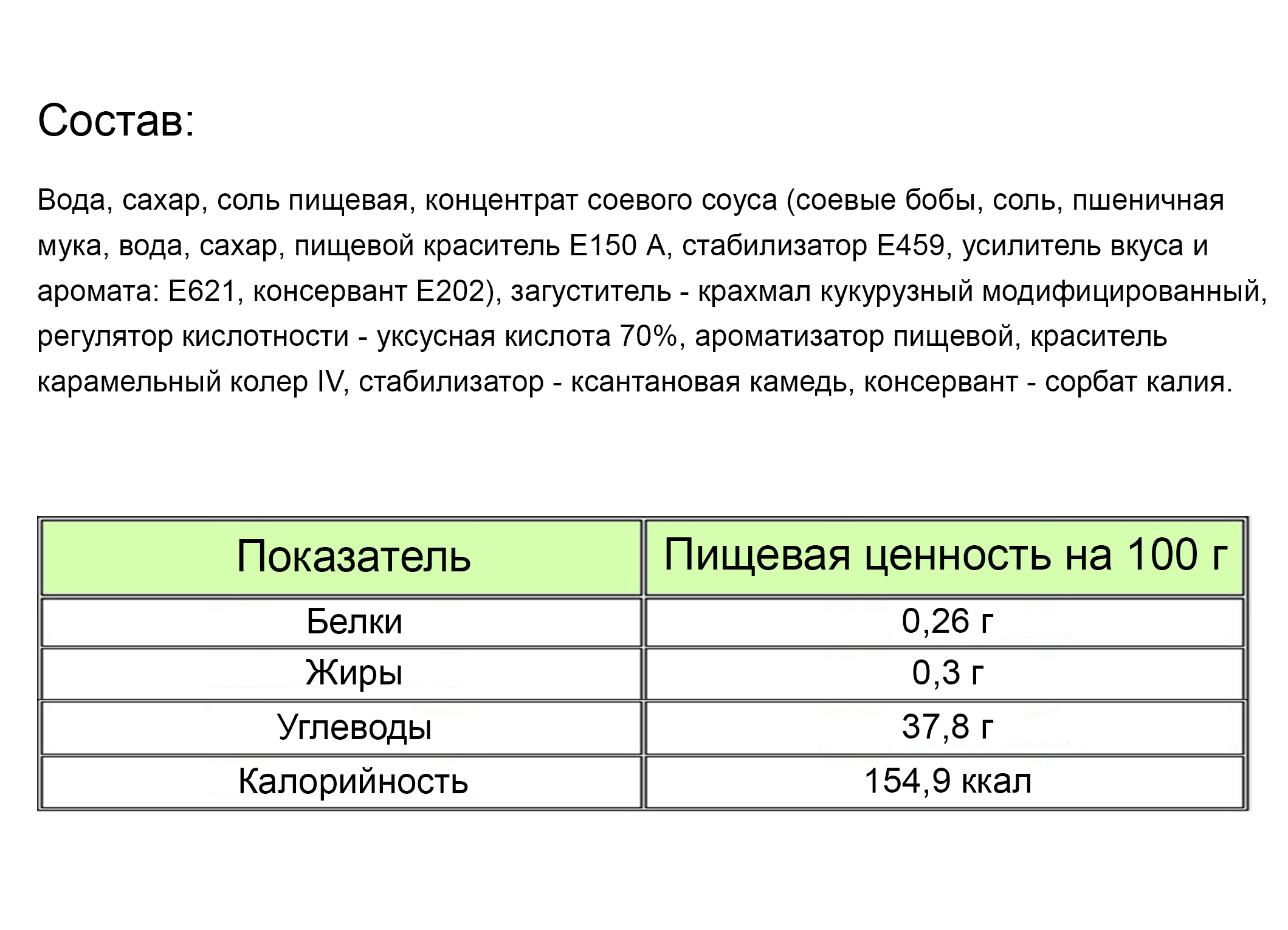 Состав:

Вода, сахар, соль пищевая, концентрат соевого соуса (соевые бобы, соль, пшеничная мука, вода, сахар, пищевой краситель Е150 А, стабилизатор Е459, усилитель вкуса и аромата: Е621, консервант Е202), загуститель - крахмал кукурузный модифицированный, регулятор кислотности - уксусная кислота 70%, ароматизатор пищевой, краситель карамельный колер IV, стабилизатор - ксантановая камедь, консервант - сорбат калия.

| Показатель | Пищевая ценность на 100 г |
|---|---|
| Белки | 0,26 г |
| Жиры | 0,3 г |
| Углеводы | 37,8 г |
| Калорийность | 154,9 ккал |